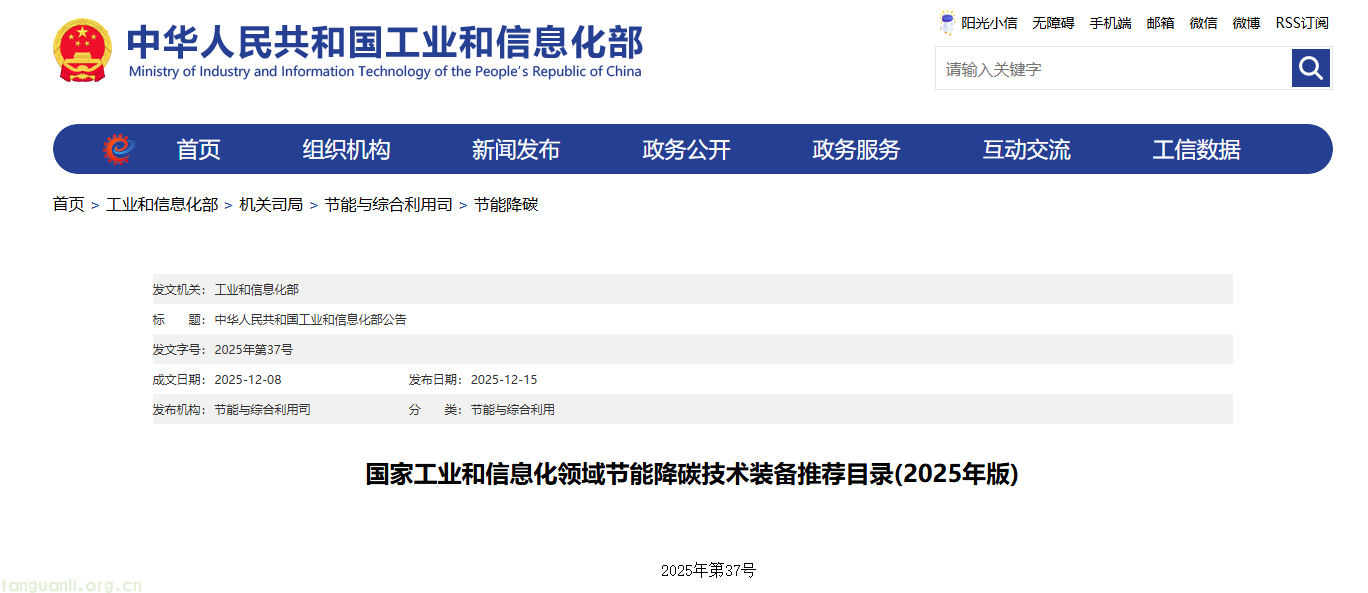 中华人民共和国工业和信息化部
Ministry of Industry and Information Technology of the People's Republic of China

阳光小信 无障碍 手机端 邮箱 微信 微博 RSS订阅

请输入关键字

首页 组织机构 新闻发布 政务公开 政务服务 互动交流 工信数据

首页 > 工业和信息化部 > 机关司局 > 节能与综合利用司 > 节能降碳

发文机关：工业和信息化部
标 题：中华人民共和国工业和信息化部公告
发文字号：2025年第37号
成文日期：2025-12-08 发布日期：2025-12-15
发布机构：节能与综合利用司 分 类：节能与综合利用

国家工业和信息化领域节能降碳技术装备推荐目录(2025年版)

2025年第37号

tanguanli.org.cn